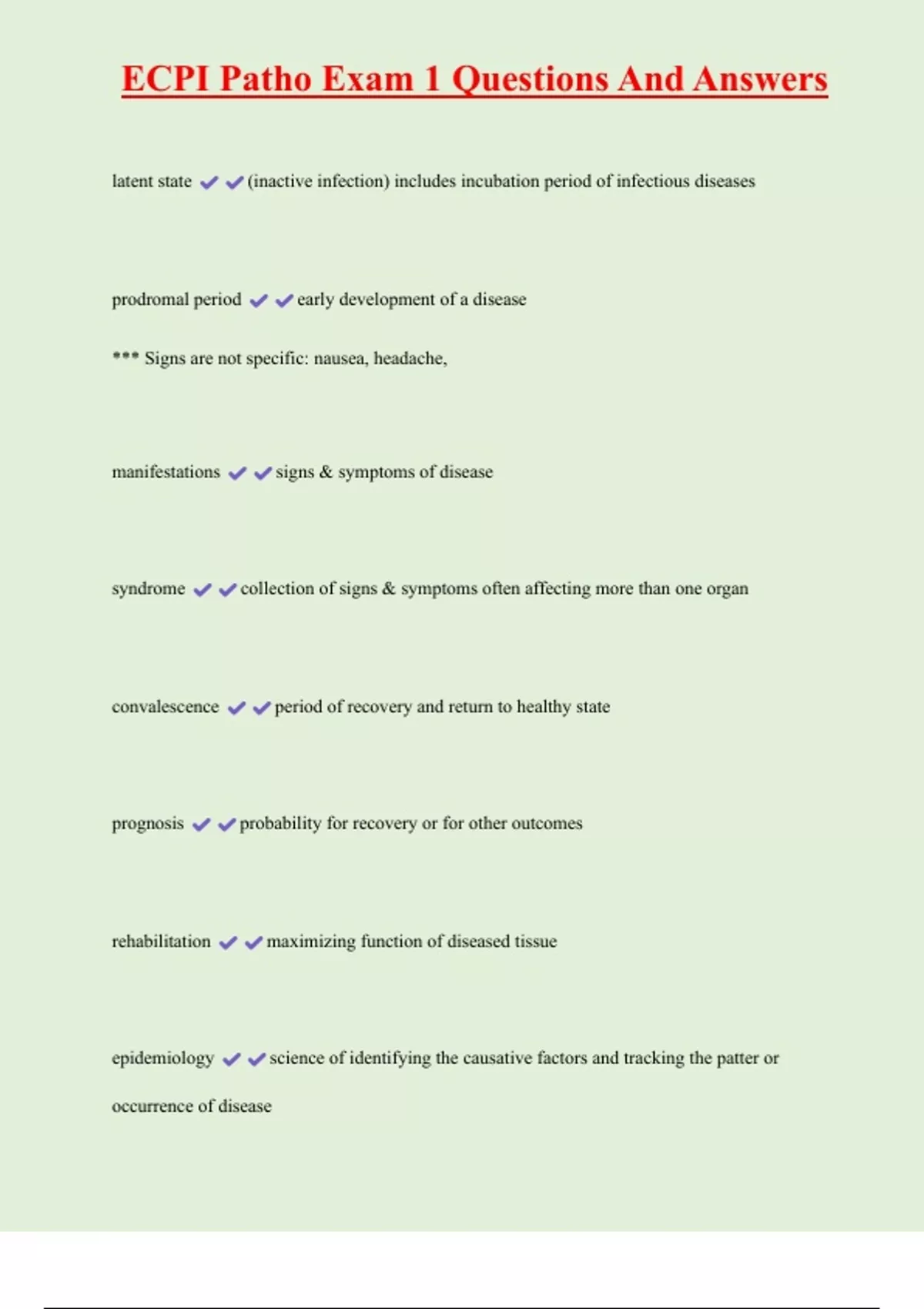 ECPI Patho Exam 1 Questions And Answers

latent state ✔✔(inactive infection) includes incubation period of infectious diseases

prodromal period ✔✔early development of a disease

*** Signs are not specific: nausea, headache,

manifestations ✔✔signs & symptoms of disease

syndrome ✔✔collection of signs & symptoms often affecting more than one organ

convalescence ✔✔period of recovery and return to healthy state

prognosis ✔✔probability for recovery or for other outcomes

rehabilitation ✔✔maximizing function of diseased tissue

epidemiology ✔✔science of identifying the causative factors and tracking the patter or occurrence of disease